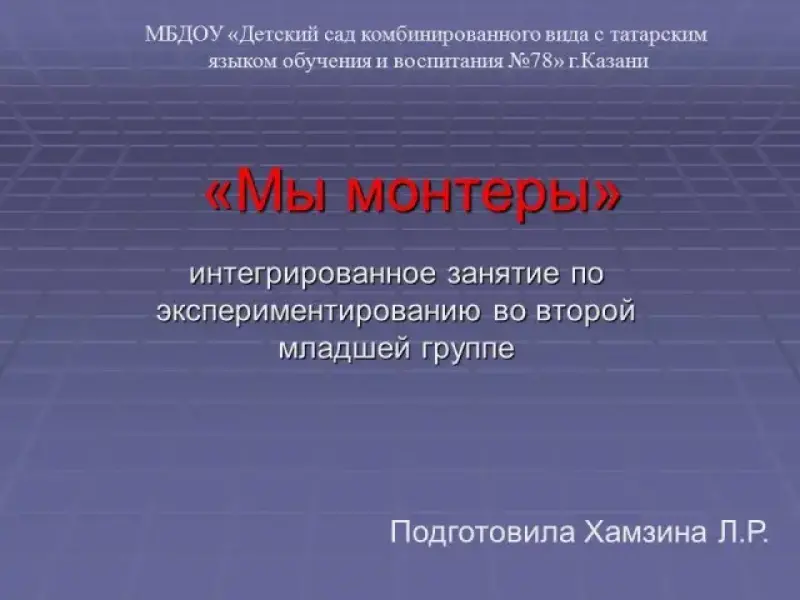 МБДОУ «Детский сад комбинированного вида с татарским языком обучения и воспитания №78» г.Казани

«Мы монтеры»

интегрированное занятие по экспериментированию во второй младшей группе

Подготовила Хамзина Л.Р.